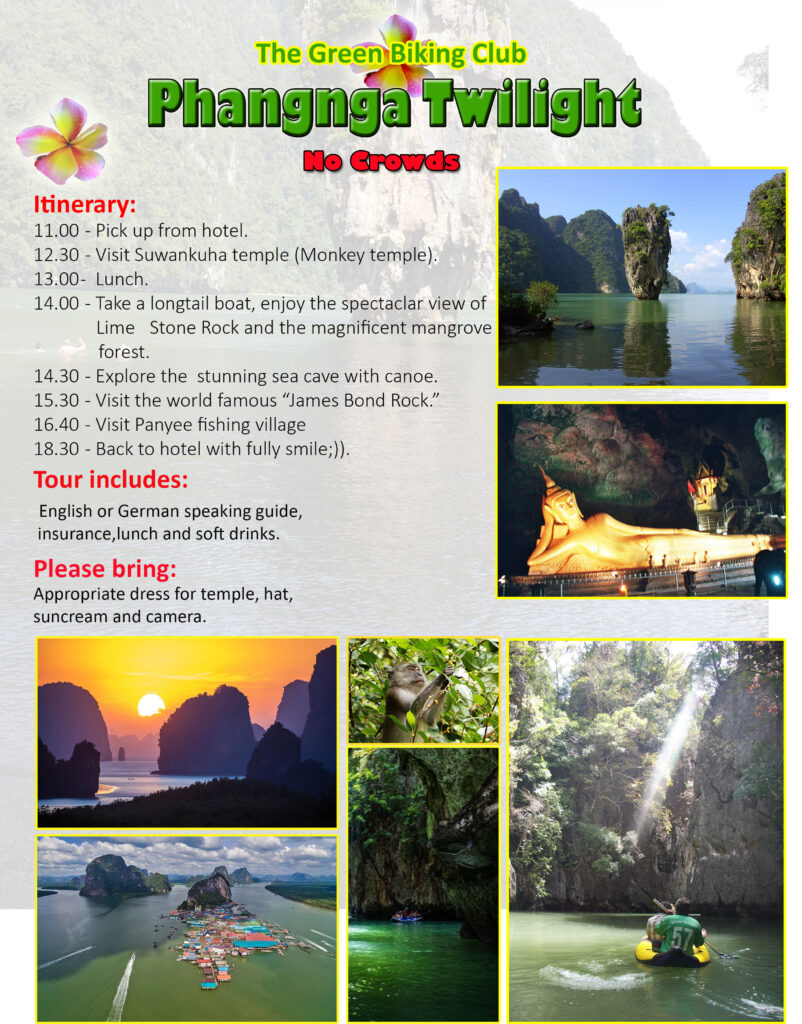 The Green Biking Club

Phangnga Twilight

No Crowds

Itinerary:
11.00 - Pick up from hotel.
12.30 - Visit Suwankuha temple (Monkey temple).
13.00- Lunch.
14.00 - Take a longtail boat, enjoy the spectaclar view of Lime Stone Rock and the magnificent mangrove forest.
14.30 - Explore the stunning sea cave with canoe.
15.30 - Visit the world famous "James Bond Rock."
16.40 - Visit Panyee fishing village
18.30 - Back to hotel with fully smile;)).

Tour includes:
English or German speaking guide, insurance,lunch and soft drinks.

Please bring:
Appropriate dress for temple, hat, suncream and camera.